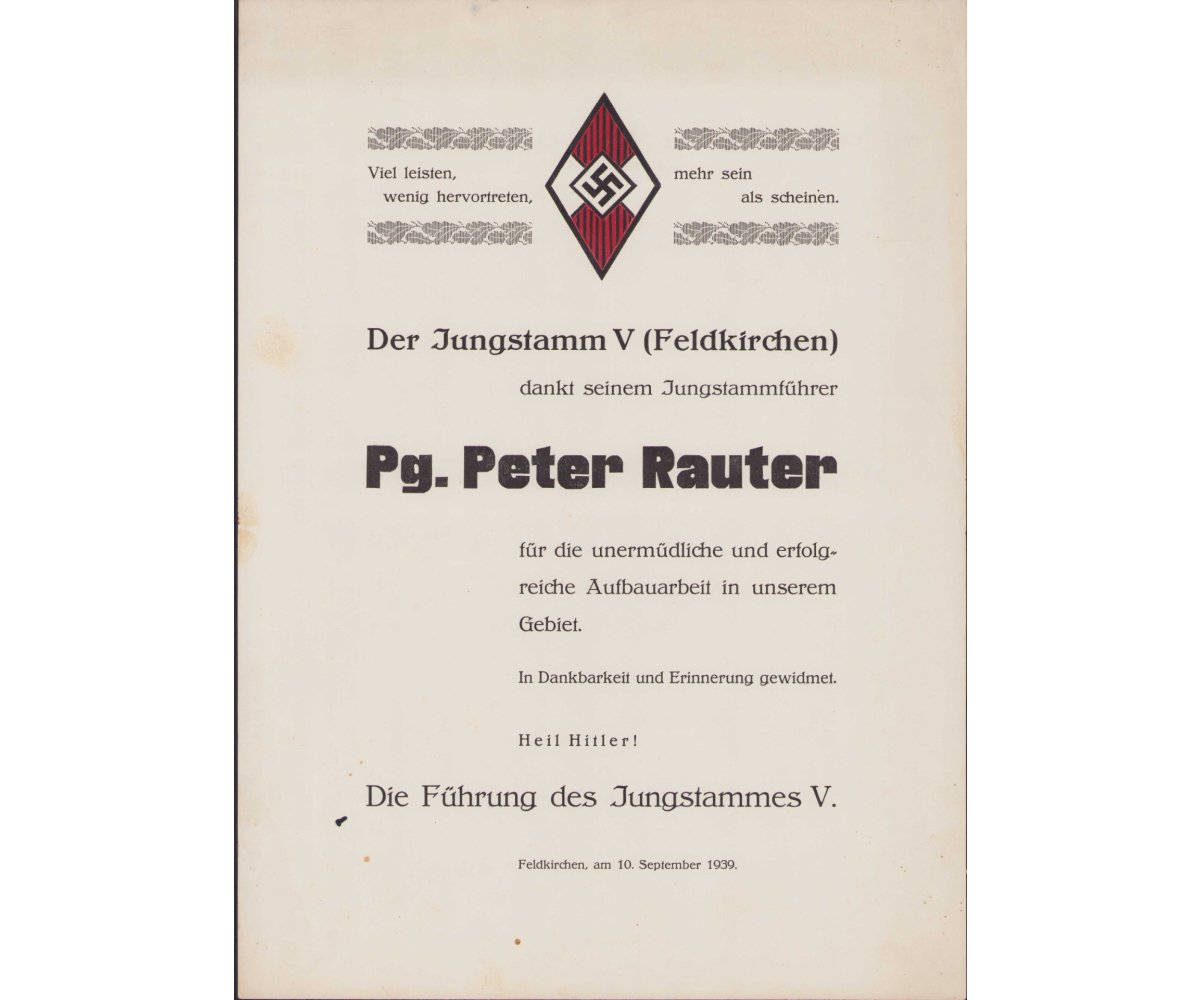 Viel leisten, wenig hervortreten,

mehr sein als scheinen.

Der Jungstamm V (Feldkirchen)

dankt seinem Jungstammführer

Pg. Peter Rauter

für die unermüdliche und erfolgreiche Aufbauarbeit in unserem Gebiet.

In Dankbarkeit und Erinnerung gewidmet.

Heil Hitler!

Die Führung des Jungstammes V.

Feldkirchen, am 10. September 1939.